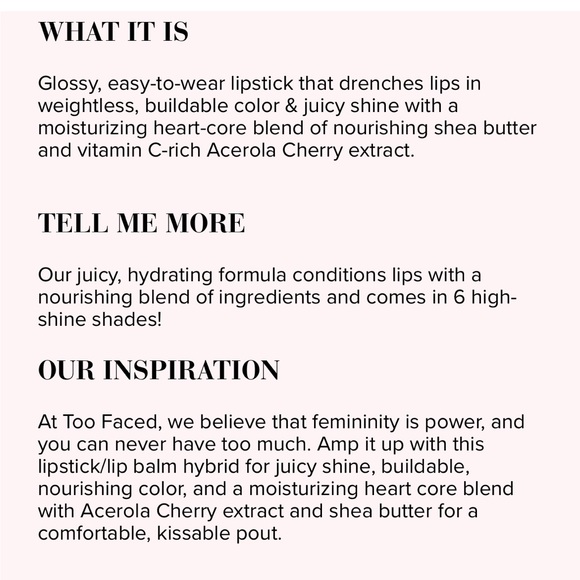 WHAT IT IS

Glossy, easy-to-wear lipstick that drenches lips in weightless, buildable color & juicy shine with a moisturizing heart-core blend of nourishing shea butter and vitamin C-rich Acerola Cherry extract.

TELL ME MORE

Our juicy, hydrating formula conditions lips with a nourishing blend of ingredients and comes in 6 high-shine shades!

OUR INSPIRATION

At Too Faced, we believe that femininity is power, and you can never have too much. Amp it up with this lipstick/lip balm hybrid for juicy shine, buildable, nourishing color, and a moisturizing heart core blend with Acerola Cherry extract and shea butter for a comfortable, kissable pout.